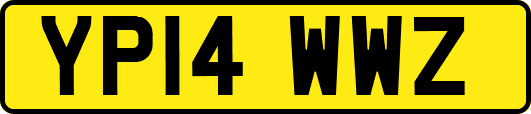 YP14 WWZ